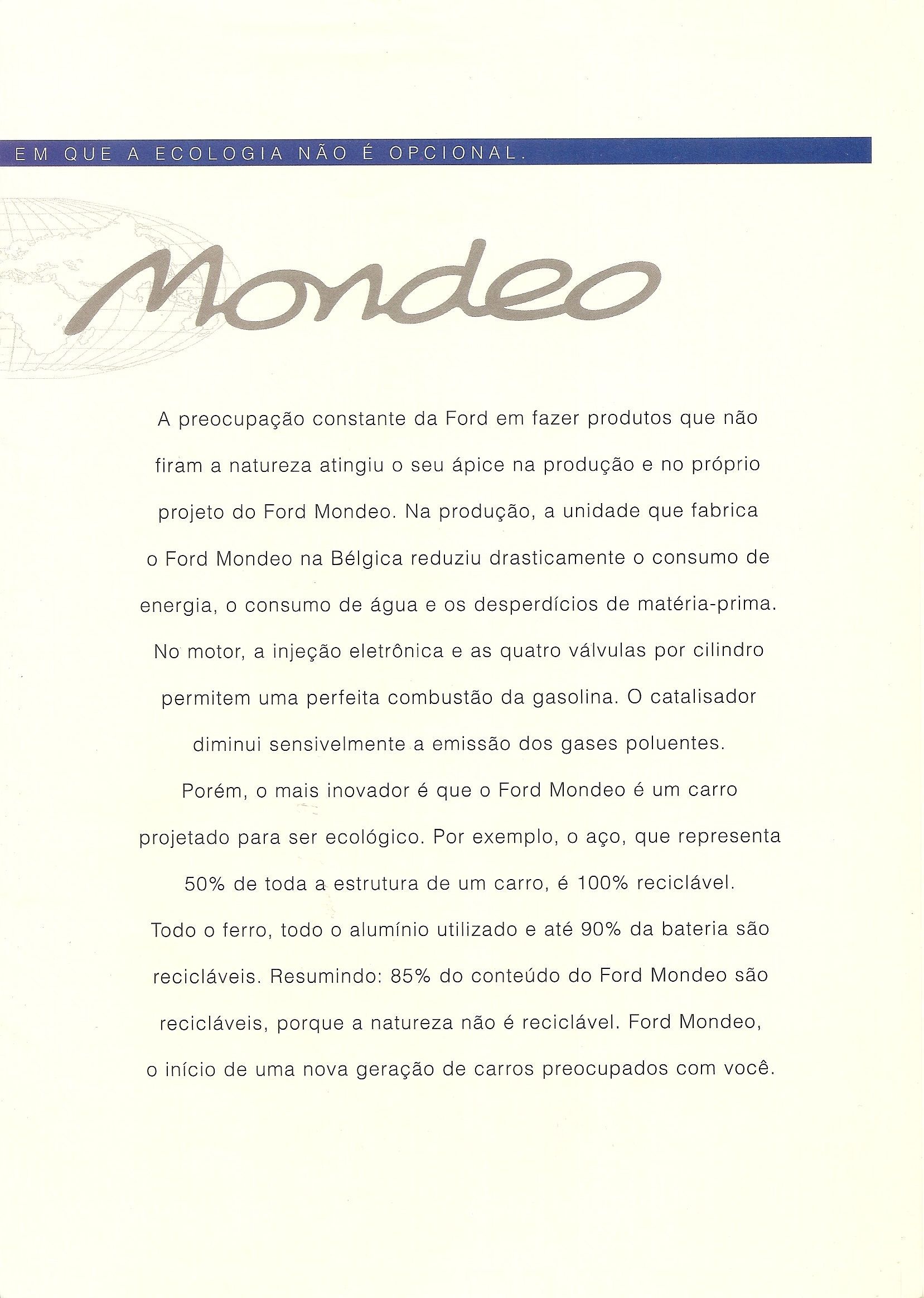 EM QUE A ECOLOGIA NÃO É OPCIONAL.

Mondeo

A preocupação constante da Ford em fazer produtos que não firam a natureza atingiu o seu ápice na produção e no próprio projeto do Ford Mondeo. Na produção, a unidade que fabrica o Ford Mondeo na Bélgica reduziu drasticamente o consumo de energia, o consumo de água e os desperdícios de matéria-prima. No motor, a injeção eletrônica e as quatro válvulas por cilindro permitem uma perfeita combustão da gasolina. O catalisador diminui sensivelmente a emissão dos gases poluentes. Porém, o mais inovador é que o Ford Mondeo é um carro projetado para ser ecológico. Por exemplo, o aço, que representa 50% de toda a estrutura de um carro, é 100% reciclável. Todo o ferro, todo o alumínio utilizado e até 90% da bateria são recicláveis. Resumindo: 85% do conteúdo do Ford Mondeo são recicláveis, porque a natureza não é reciclável. Ford Mondeo, o início de uma nova geração de carros preocupados com você.